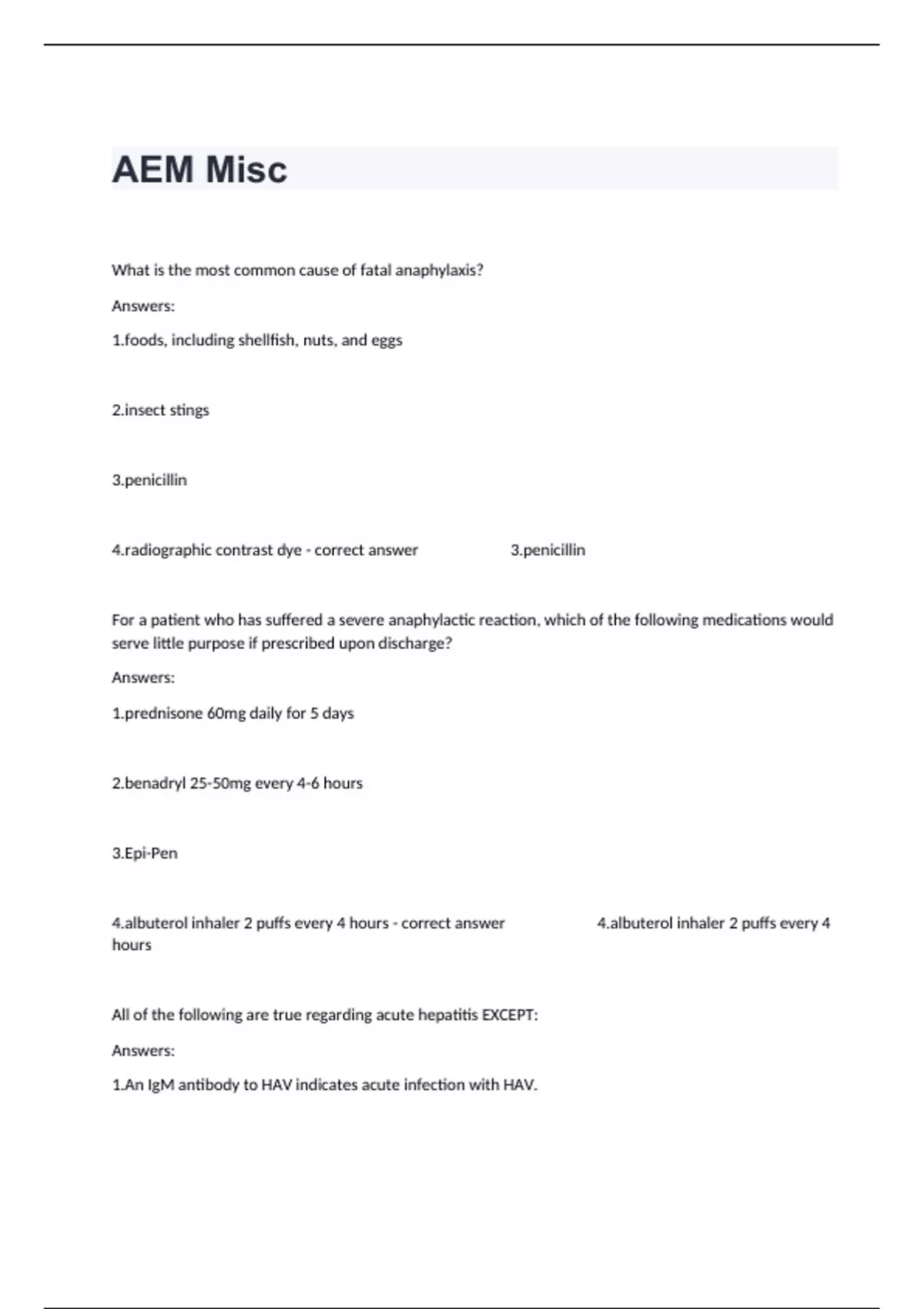 AEM Misc

What is the most common cause of fatal anaphylaxis?

Answers:

1.foods, including shellfish, nuts, and eggs

2.insect stings

3.penicillin

4.radiographic contrast dye - correct answer 3.penicillin

For a patient who has suffered a severe anaphylactic reaction, which of the following medications would serve little purpose if prescribed upon discharge?

Answers:

1.prednisone 60mg daily for 5 days

2.benadryl 25-50mg every 4-6 hours

3.Epi-Pen

4.albuterol inhaler 2 puffs every 4 hours - correct answer 4.albuterol inhaler 2 puffs every 4 hours

All of the following are true regarding acute hepatitis EXCEPT:

Answers:

1.An IgM antibody to HAV indicates acute infection with HAV.